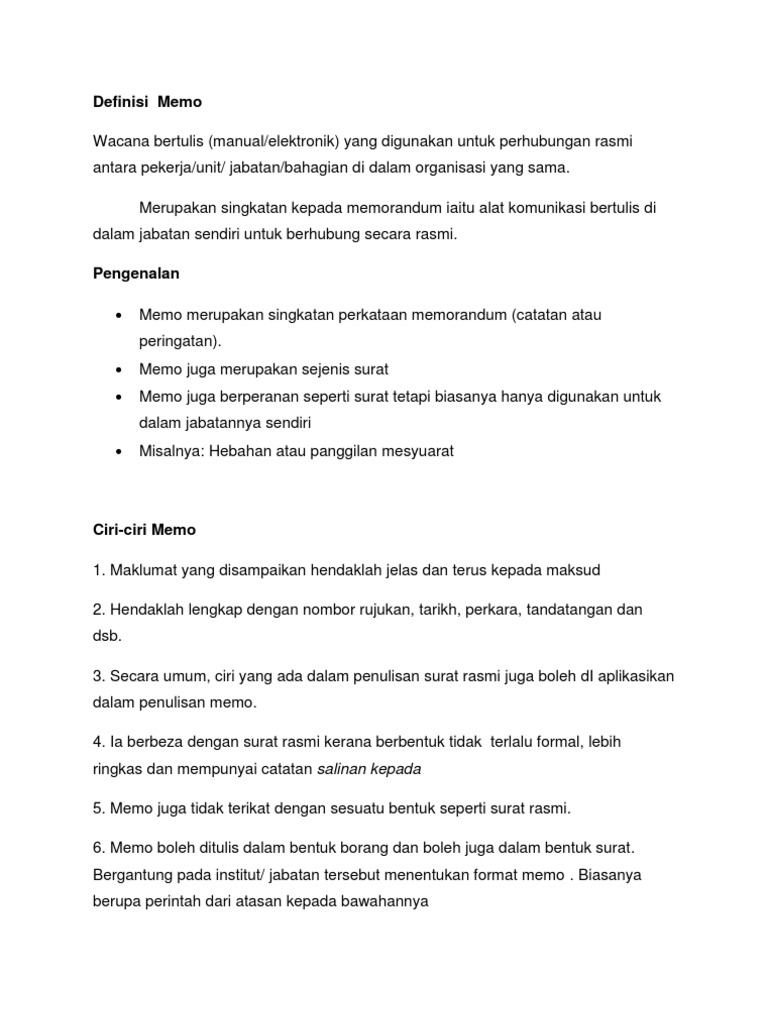 Definisi Memo

Wacana bertulis (manual/elektronik) yang digunakan untuk perhubungan rasmi antara pekerja/unit/ jabatan/bahagian di dalam organisasi yang sama.

Merupakan singkatan kepada memorandum iaitu alat komunikasi bertulis di dalam jabatan sendiri untuk berhubung secara rasmi.

Pengenalan

• Memo merupakan singkatan perkataan memorandum (catatan atau peringatan).
• Memo juga merupakan sejenis surat
• Memo juga berperanan seperti surat tetapi biasanya hanya digunakan untuk dalam jabatannya sendiri
• Misalnya: Hebahan atau panggilan mesyuarat

Ciri-ciri Memo

1. Maklumat yang disampaikan hendaklah jelas dan terus kepada maksud

2. Hendaklah lengkap dengan nombor rujukan, tarikh, perkara, tandatangan dan dsb.

3. Secara umum, ciri yang ada dalam penulisan surat rasmi juga boleh dI aplikasikan dalam penulisan memo.

4. Ia berbeza dengan surat rasmi kerana berbentuk tidak terlalu formal, lebih ringkas dan mempunyai catatan salinan kepada

5. Memo juga tidak terikat dengan sesuatu bentuk seperti surat rasmi.

6. Memo boleh ditulis dalam bentuk borang dan boleh juga dalam bentuk surat. Bergantung pada institut/ jabatan tersebut menentukan format memo . Biasanya berupa perintah dari atasan kepada bawahannya